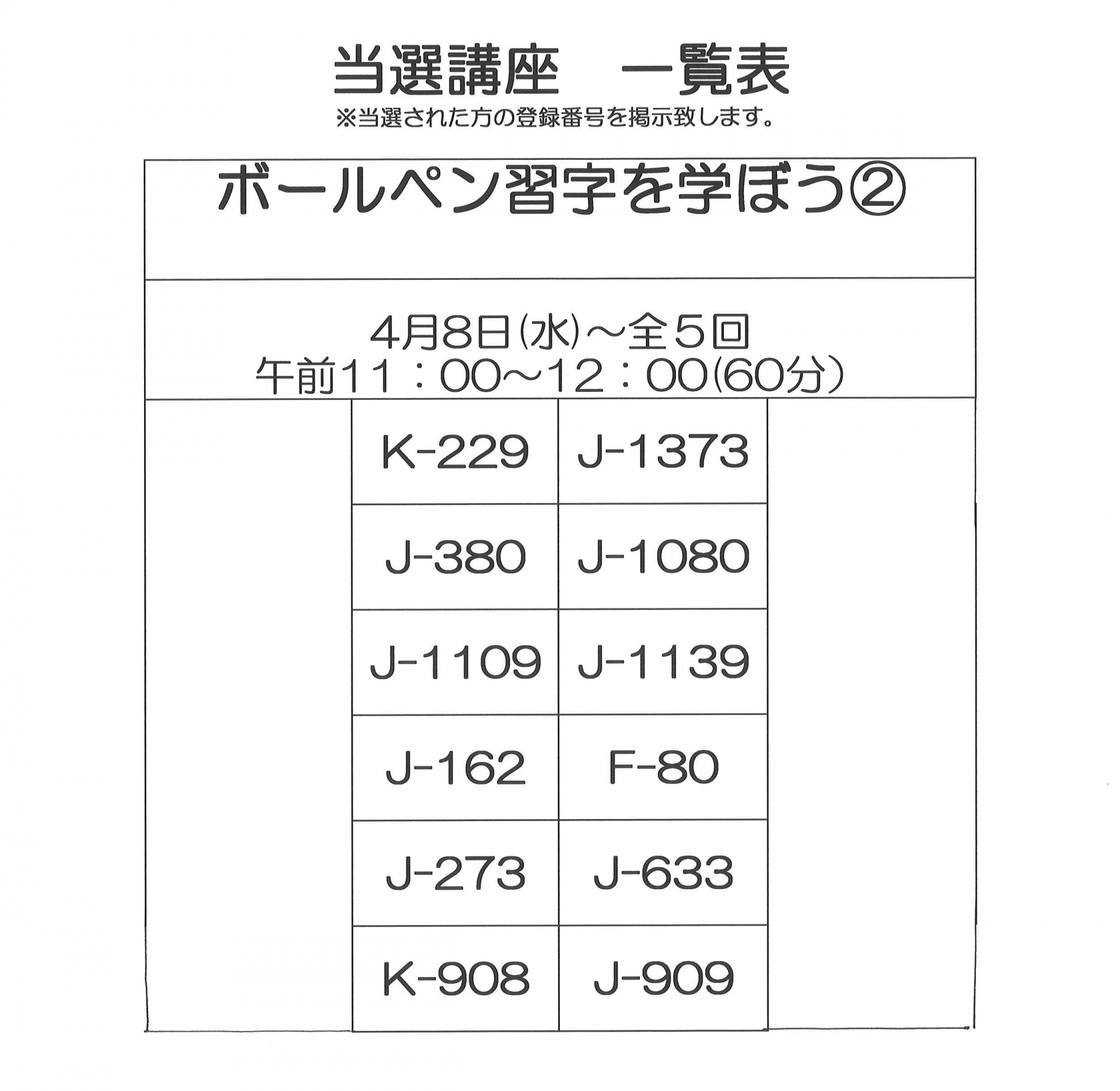 当選講座 一覧表

※当選された方の登録番号を掲示致します。

ボールペン習字を学ぼう②

4月8日(水)～全5回
午前11：00～12：00(60分)

| K-229 | J-1373 |
|---|---|
| J-380 | J-1080 |
| J-1109 | J-1139 |
| J-162 | F-80 |
| J-273 | J-633 |
| K-908 | J-909 |